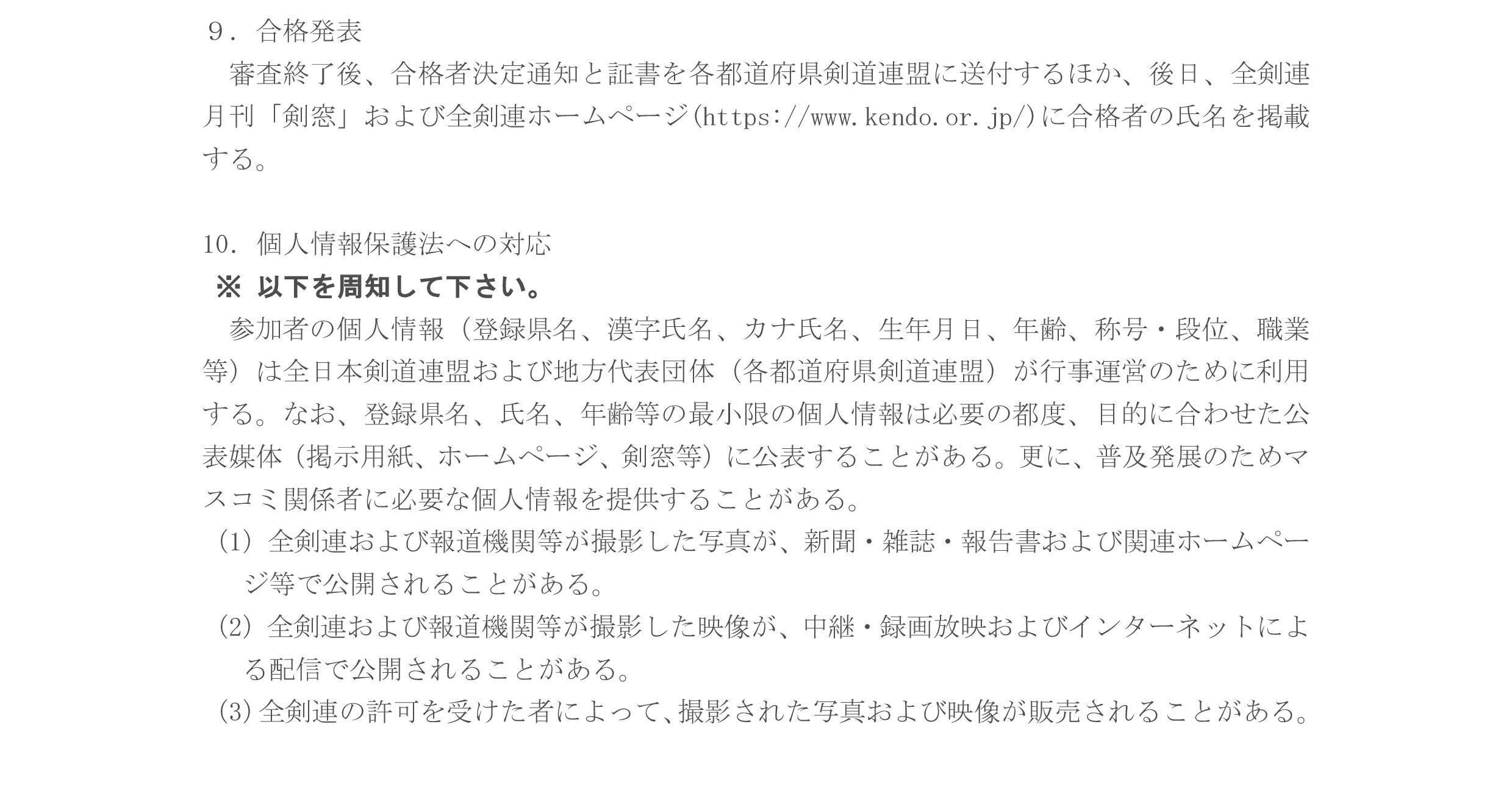 ９．合格発表
　審査終了後、合格者決定通知と証書を各都道府県剣道連盟に送付するほか、後日、全剣連月刊「剣窓」および全剣連ホームページ(https://www.kendo.or.jp/)に合格者の氏名を掲載する。

10．個人情報保護法への対応
※ 以下を周知して下さい。
　参加者の個人情報（登録県名、漢字氏名、カナ氏名、生年月日、年齢、称号・段位、職業等）は全日本剣道連盟および地方代表団体（各都道府県剣道連盟）が行事運営のために利用する。なお、登録県名、氏名、年齢等の最小限の個人情報は必要の都度、目的に合わせた公表媒体（掲示用紙、ホームページ、剣窓等）に公表することがある。更に、普及発展のためマスコミ関係者に必要な個人情報を提供することがある。
(1) 全剣連および報道機関等が撮影した写真が、新聞・雑誌・報告書および関連ホームページ等で公開されることがある。
(2) 全剣連および報道機関等が撮影した映像が、中継・録画放映およびインターネットによる配信で公開されることがある。
(3) 全剣連の許可を受けた者によって、撮影された写真および映像が販売されることがある。